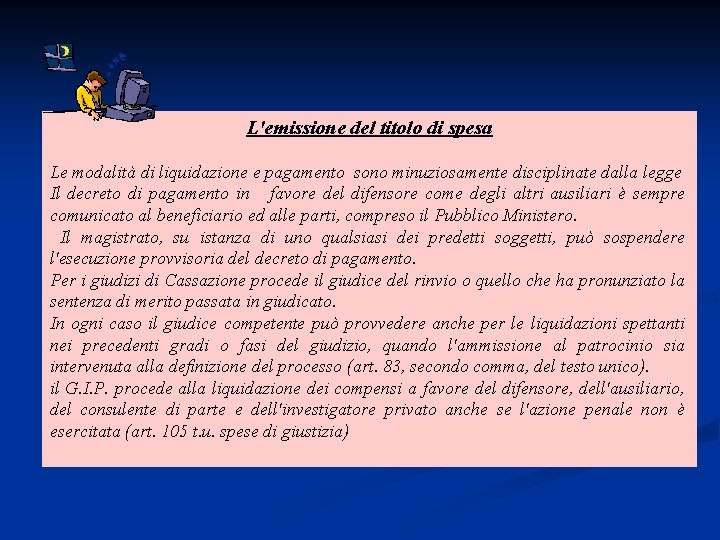 L'emissione del titolo di spesa

Le modalità di liquidazione e pagamento sono minuziosamente disciplinate dalla legge
Il decreto di pagamento in favore del difensore come degli altri ausiliari è sempre comunicato al beneficiario ed alle parti, compreso il Pubblico Ministero.
Il magistrato, su istanza di uno qualsiasi dei predetti soggetti, può sospendere l'esecuzione provvisoria del decreto di pagamento.
Per i giudizi di Cassazione procede il giudice del rinvio o quello che ha pronunziato la sentenza di merito passata in giudicato.
In ogni caso il giudice competente può provvedere anche per le liquidazioni spettanti nei precedenti gradi o fasi del giudizio, quando l'ammissione al patrocinio sia intervenuta alla definizione del processo (art. 83, secondo comma, del testo unico).
il G.I.P. procede alla liquidazione dei compensi a favore del difensore, dell'ausiliario, del consulente di parte e dell'investigatore privato anche se l'azione penale non è esercitata (art. 105 t.u. spese di giustizia)